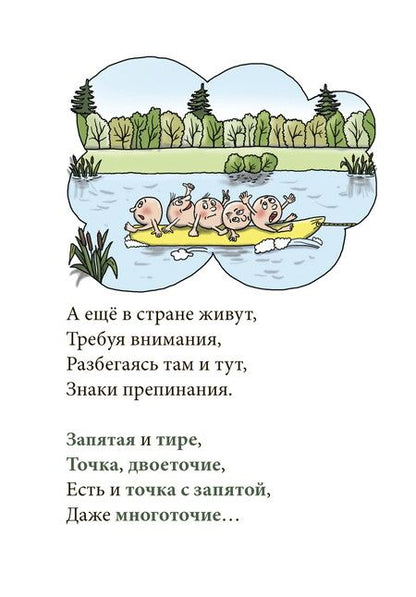 А ещё в стране живут,
Требуя внимания,
Разбегаясь там и тут,
Знаки препинания.

Запятая и тире,
Точка, двоеточие,
Есть и точка с запятой,
Даже многоточие…